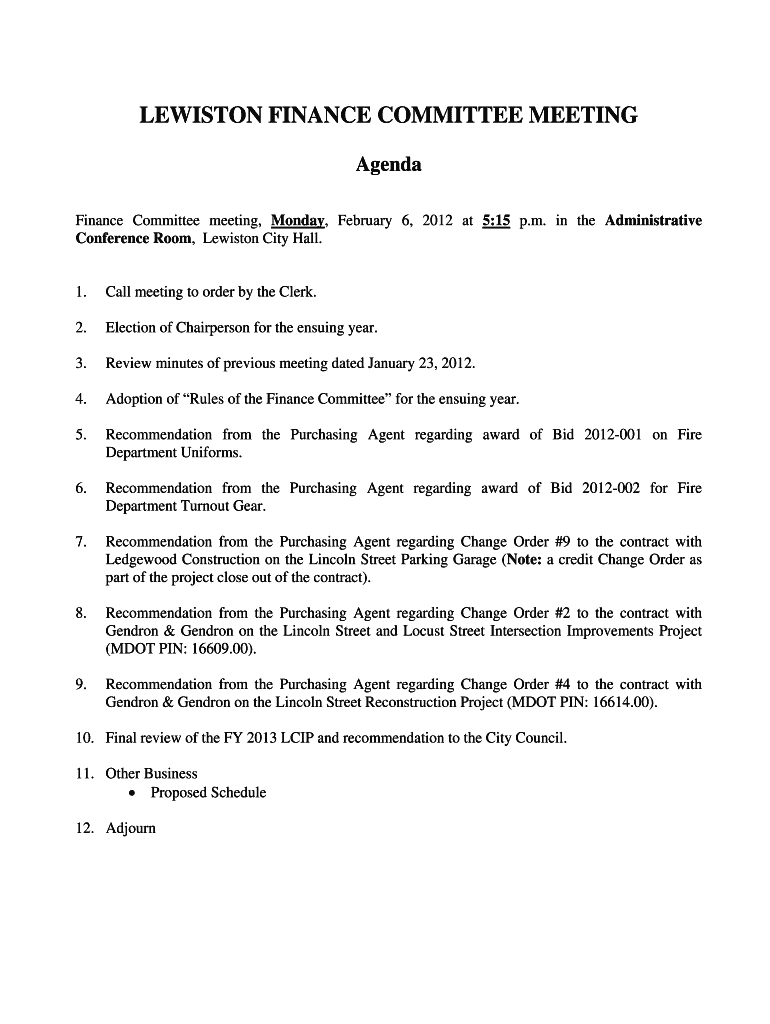 LEWISTON FINANCE COMMITTEE MEETING

Agenda

Finance Committee meeting, Monday, February 6, 2012 at 5:15 p.m. in the Administrative Conference Room, Lewiston City Hall.

1. Call meeting to order by the Clerk.

2. Election of Chairperson for the ensuing year.

3. Review minutes of previous meeting dated January 23, 2012.

4. Adoption of "Rules of the Finance Committee" for the ensuing year.

5. Recommendation from the Purchasing Agent regarding award of Bid 2012-001 on Fire Department Uniforms.

6. Recommendation from the Purchasing Agent regarding award of Bid 2012-002 for Fire Department Turnout Gear.

7. Recommendation from the Purchasing Agent regarding Change Order #9 to the contract with Ledgewood Construction on the Lincoln Street Parking Garage (Note: a credit Change Order as part of the project close out of the contract).

8. Recommendation from the Purchasing Agent regarding Change Order #2 to the contract with Gendron & Gendron on the Lincoln Street and Locust Street Intersection Improvements Project (MDOT PIN: 16609.00).

9. Recommendation from the Purchasing Agent regarding Change Order #4 to the contract with Gendron & Gendron on the Lincoln Street Reconstruction Project (MDOT PIN: 16614.00).

10. Final review of the FY 2013 LCIP and recommendation to the City Council.

11. Other Business
• Proposed Schedule

12. Adjourn